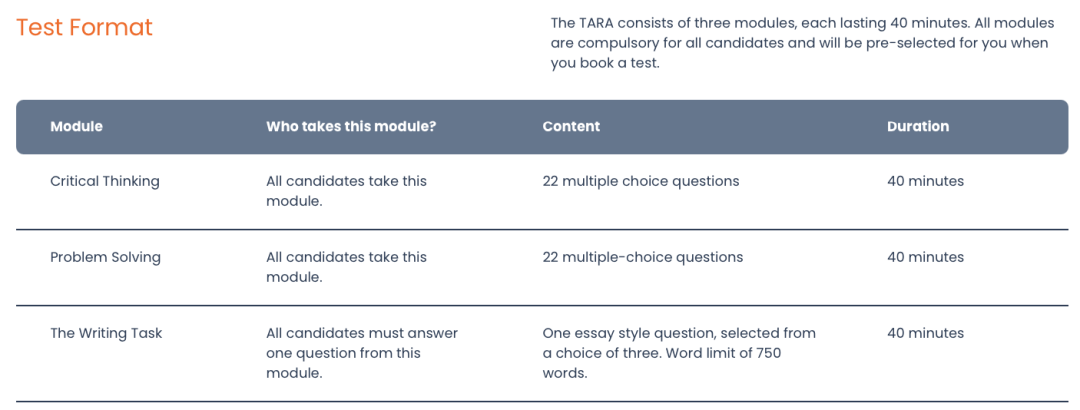 Test Format

The TARA consists of three modules, each lasting 40 minutes. All modules are compulsory for all candidates and will be pre-selected for you when you book a test.

| Module | Who takes this module? | Content | Duration |
|---|---|---|---|
| Critical Thinking | All candidates take this module. | 22 multiple choice questions | 40 minutes |
| Problem Solving | All candidates take this module. | 22 multiple-choice questions | 40 minutes |
| The Writing Task | All candidates must answer one question from this module. | One essay style question, selected from a choice of three. Word limit of 750 words. | 40 minutes |